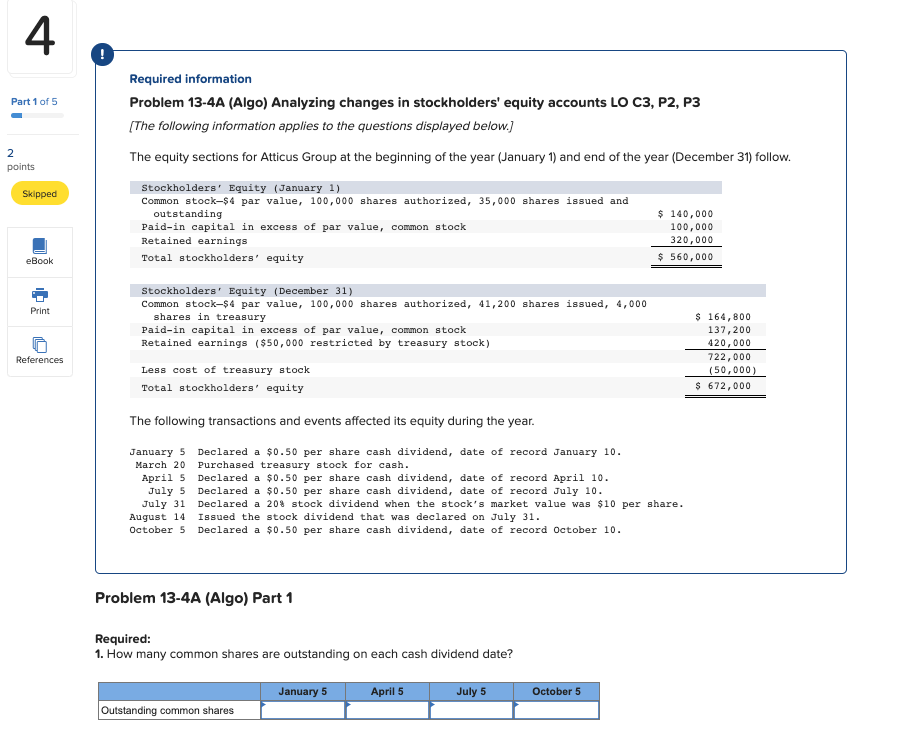 4

Part 1 of 5

2
points

Skipped

eBook

Print

References

!

Required information

Problem 13-4A (Algo) Analyzing changes in stockholders' equity accounts LO C3, P2, P3

[The following information applies to the questions displayed below.]

The equity sections for Atticus Group at the beginning of the year (January 1) and end of the year (December 31) follow.

| Stockholders' Equity (January 1) | |
|---|---|
| Common stock—$4 par value, 100,000 shares authorized, 35,000 shares issued and outstanding | $ 140,000 |
| Paid-in capital in excess of par value, common stock | 100,000 |
| Retained earnings | 320,000 |
| Total stockholders' equity | $ 560,000 |

| Stockholders' Equity (December 31) | |
|---|---|
| Common stock—$4 par value, 100,000 shares authorized, 41,200 shares issued, 4,000 shares in treasury | $ 164,800 |
| Paid-in capital in excess of par value, common stock | 137,200 |
| Retained earnings ($50,000 restricted by treasury stock) | 420,000 |
| | 722,000 |
| Less cost of treasury stock | (50,000) |
| Total stockholders' equity | $ 672,000 |

The following transactions and events affected its equity during the year.

January 5 Declared a $0.50 per share cash dividend, date of record January 10.
March 20 Purchased treasury stock for cash.
April 5 Declared a $0.50 per share cash dividend, date of record April 10.
July 5 Declared a $0.50 per share cash dividend, date of record July 10.
July 31 Declared a 20% stock dividend when the stock's market value was $10 per share.
August 14 Issued the stock dividend that was declared on July 31.
October 5 Declared a $0.50 per share cash dividend, date of record October 10.

Problem 13-4A (Algo) Part 1

Required:
1. How many common shares are outstanding on each cash dividend date?

| | January 5 | April 5 | July 5 | October 5 |
|---|---|---|---|---|
| Outstanding common shares | | | | |